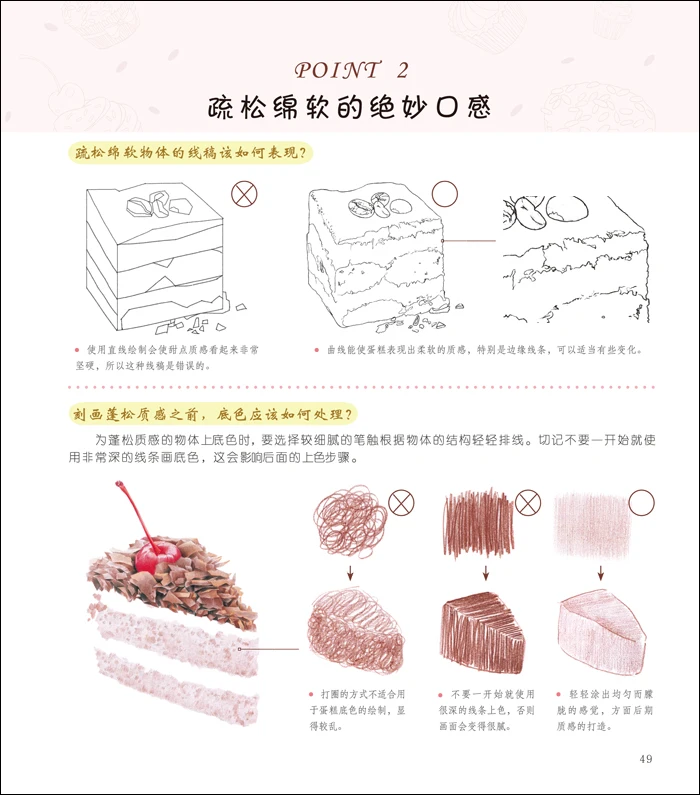 POINT 2

疏松绵软的绝妙口感

疏松绵软物体的线稿该如何表现?

• 使用直线绘制会使甜点质感看起来非常坚硬，所以这种线稿是错误的。

• 曲线能使蛋糕表现出柔软的质感，特别是边缘线条，可以适当有些变化。

刻画蓬松质感之前，底色应该如何处理?

为蓬松质感的物体上底色时，要选择较细腻的笔触根据物体的结构轻轻排线。切记不要一开始就使用非常深的线条画底色，这会影响后面的上色步骤。

• 打圈的方式不适合用于蛋糕底色的绘制，显得较乱。

• 不要一开始就使用很深的线条上色，否则画面会变得很腻。

• 轻轻涂出均匀而朦胧的感觉，方面后期质感的打造。

49